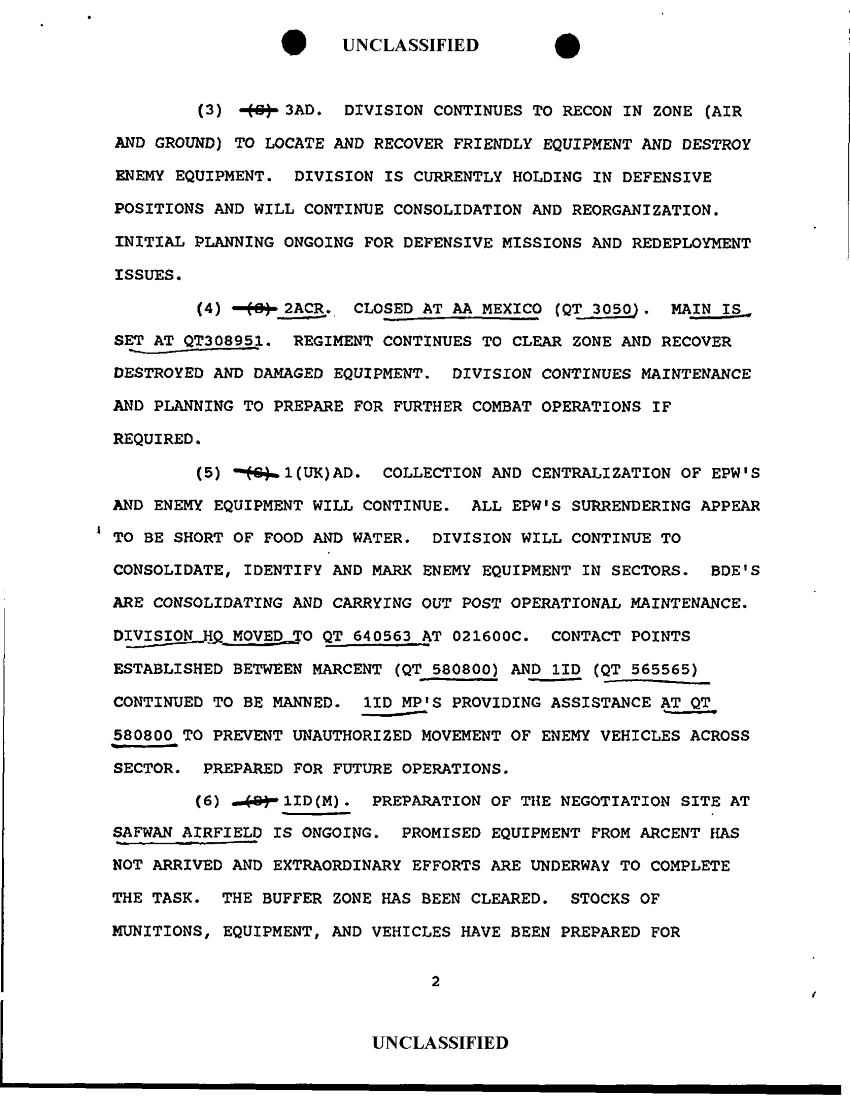 UNCLASSIFIED

(3) (S) 3AD. DIVISION CONTINUES TO RECON IN ZONE (AIR AND GROUND) TO LOCATE AND RECOVER FRIENDLY EQUIPMENT AND DESTROY ENEMY EQUIPMENT. DIVISION IS CURRENTLY HOLDING IN DEFENSIVE POSITIONS AND WILL CONTINUE CONSOLIDATION AND REORGANIZATION. INITIAL PLANNING ONGOING FOR DEFENSIVE MISSIONS AND REDEPLOYMENT ISSUES.

(4) (S) 2ACR. CLOSED AT AA MEXICO (QT 3050). MAIN IS SET AT QT308951. REGIMENT CONTINUES TO CLEAR ZONE AND RECOVER DESTROYED AND DAMAGED EQUIPMENT. DIVISION CONTINUES MAINTENANCE AND PLANNING TO PREPARE FOR FURTHER COMBAT OPERATIONS IF REQUIRED.

(5) (S) 1(UK)AD. COLLECTION AND CENTRALIZATION OF EPW'S AND ENEMY EQUIPMENT WILL CONTINUE. ALL EPW'S SURRENDERING APPEAR TO BE SHORT OF FOOD AND WATER. DIVISION WILL CONTINUE TO CONSOLIDATE, IDENTIFY AND MARK ENEMY EQUIPMENT IN SECTORS. BDE'S ARE CONSOLIDATING AND CARRYING OUT POST OPERATIONAL MAINTENANCE. DIVISION HQ MOVED TO QT 640563 AT 021600C. CONTACT POINTS ESTABLISHED BETWEEN MARCENT (QT 580800) AND 1ID (QT 565565) CONTINUED TO BE MANNED. 1ID MP'S PROVIDING ASSISTANCE AT QT 580800 TO PREVENT UNAUTHORIZED MOVEMENT OF ENEMY VEHICLES ACROSS SECTOR. PREPARED FOR FUTURE OPERATIONS.

(6) (S) 1ID(M). PREPARATION OF THE NEGOTIATION SITE AT SAFWAN AIRFIELD IS ONGOING. PROMISED EQUIPMENT FROM ARCENT HAS NOT ARRIVED AND EXTRAORDINARY EFFORTS ARE UNDERWAY TO COMPLETE THE TASK. THE BUFFER ZONE HAS BEEN CLEARED. STOCKS OF MUNITIONS, EQUIPMENT, AND VEHICLES HAVE BEEN PREPARED FOR

2

UNCLASSIFIED